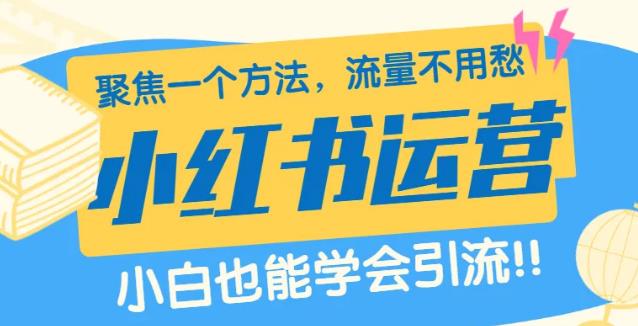 聚焦一个方法，流量不用愁

小红书运营

小白也能学会引流!!